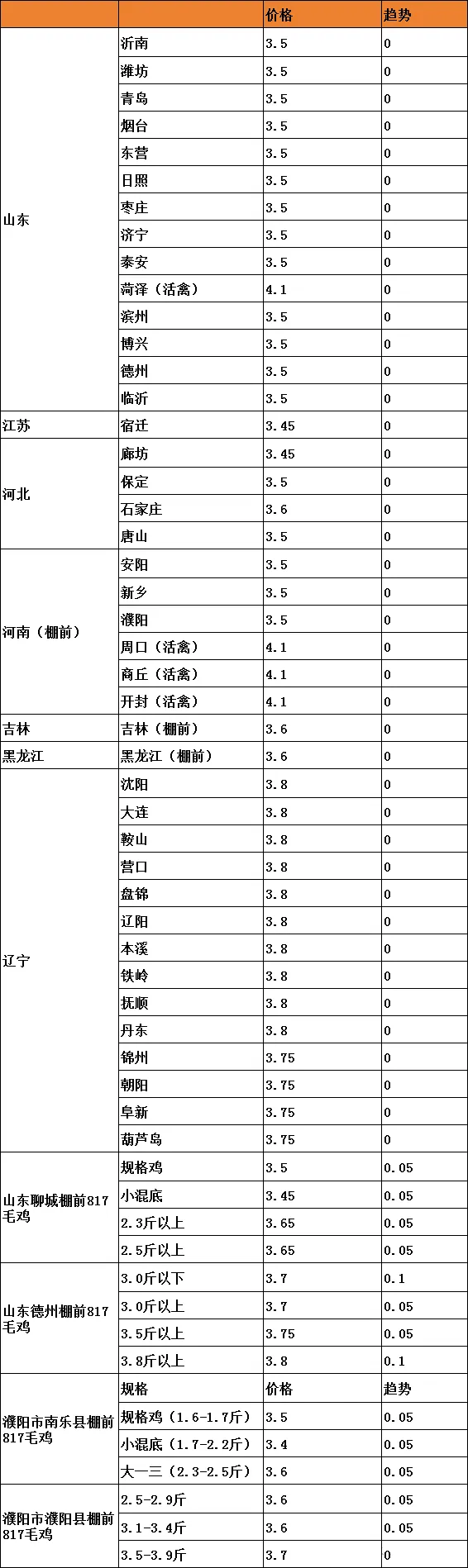 | | | 价格 | 趋势 |
|---|---|---|---|
| 山东 | 沂南 | 3.5 | 0 |
| | 潍坊 | 3.5 | 0 |
| | 青岛 | 3.5 | 0 |
| | 烟台 | 3.5 | 0 |
| | 东营 | 3.5 | 0 |
| | 日照 | 3.5 | 0 |
| | 枣庄 | 3.5 | 0 |
| | 济宁 | 3.5 | 0 |
| | 泰安 | 3.5 | 0 |
| | 菏泽（活禽） | 4.1 | 0 |
| | 滨州 | 3.5 | 0 |
| | 博兴 | 3.5 | 0 |
| | 德州 | 3.5 | 0 |
| | 临沂 | 3.5 | 0 |
| 江苏 | 宿迁 | 3.45 | 0 |
| 河北 | 廊坊 | 3.45 | 0 |
| | 保定 | 3.5 | 0 |
| | 石家庄 | 3.6 | 0 |
| | 唐山 | 3.5 | 0 |
| 河南（棚前） | 安阳 | 3.5 | 0 |
| | 新乡 | 3.5 | 0 |
| | 濮阳 | 3.5 | 0 |
| | 周口（活禽） | 4.1 | 0 |
| | 商丘（活禽） | 4.1 | 0 |
| | 开封（活禽） | 4.1 | 0 |
| 吉林 | 吉林（棚前） | 3.6 | 0 |
| 黑龙江 | 黑龙江（棚前） | 3.6 | 0 |
| 辽宁 | 沈阳 | 3.8 | 0 |
| | 大连 | 3.8 | 0 |
| | 鞍山 | 3.8 | 0 |
| | 营口 | 3.8 | 0 |
| | 盘锦 | 3.8 | 0 |
| | 辽阳 | 3.8 | 0 |
| | 本溪 | 3.8 | 0 |
| | 铁岭 | 3.8 | 0 |
| | 抚顺 | 3.8 | 0 |
| | 丹东 | 3.8 | 0 |
| | 锦州 | 3.75 | 0 |
| | 朝阳 | 3.75 | 0 |
| | 阜新 | 3.75 | 0 |
| | 葫芦岛 | 3.75 | 0 |
| 山东聊城棚前817毛鸡 | 规格鸡 | 3.5 | 0.05 |
| | 小混底 | 3.45 | 0.05 |
| | 2.3斤以上 | 3.65 | 0.05 |
| | 2.5斤以上 | 3.65 | 0.05 |
| 山东德州棚前817毛鸡 | 3.0斤以下 | 3.7 | 0.1 |
| | 3.0斤以上 | 3.7 | 0.05 |
| | 3.5斤以上 | 3.75 | 0.05 |
| | 3.8斤以上 | 3.8 | 0.1 |
| 濮阳市南乐县棚前817毛鸡 | 规格 | 价格 | 趋势 |
| | 规格鸡（1.6-1.7斤） | 3.5 | 0.05 |
| | 小混底（1.7-2.2斤） | 3.4 | 0.05 |
| | 大一三（2.3-2.5斤） | 3.6 | 0.05 |
| 濮阳市濮阳县棚前817毛鸡 | 2.5-2.9斤 | 3.6 | 0.05 |
| | 3.1-3.4斤 | 3.6 | 0.05 |
| | 3.5-3.9斤 | 3.7 | 0 |